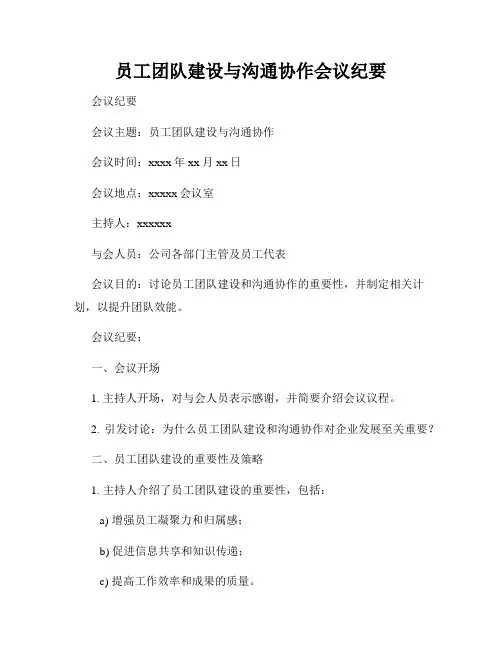 员工团队建设与沟通协作会议纪要

会议纪要

会议主题：员工团队建设与沟通协作

会议时间：xxxx 年 xx 月 xx 日

会议地点：xxxxx 会议室

主持人：xxxxxx

与会人员：公司各部门主管及员工代表

会议目的：讨论员工团队建设和沟通协作的重要性，并制定相关计划，以提升团队效能。

会议纪要：

一、会议开场

1. 主持人开场，对与会人员表示感谢，并简要介绍会议议程。

2. 引发讨论：为什么员工团队建设和沟通协作对企业发展至关重要？

二、员工团队建设的重要性及策略

1. 主持人介绍了员工团队建设的重要性，包括：

a) 增强员工凝聚力和归属感；

b) 促进信息共享和知识传递；

c) 提高工作效率和成果的质量。